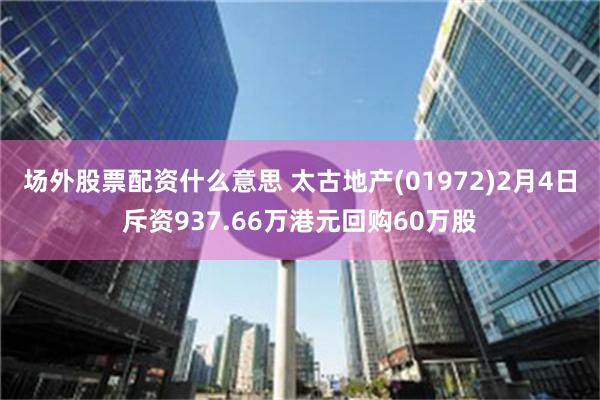 场外股票配资什么意思 太古地产(01972)2月4日斥资937.66万港元回购60万股